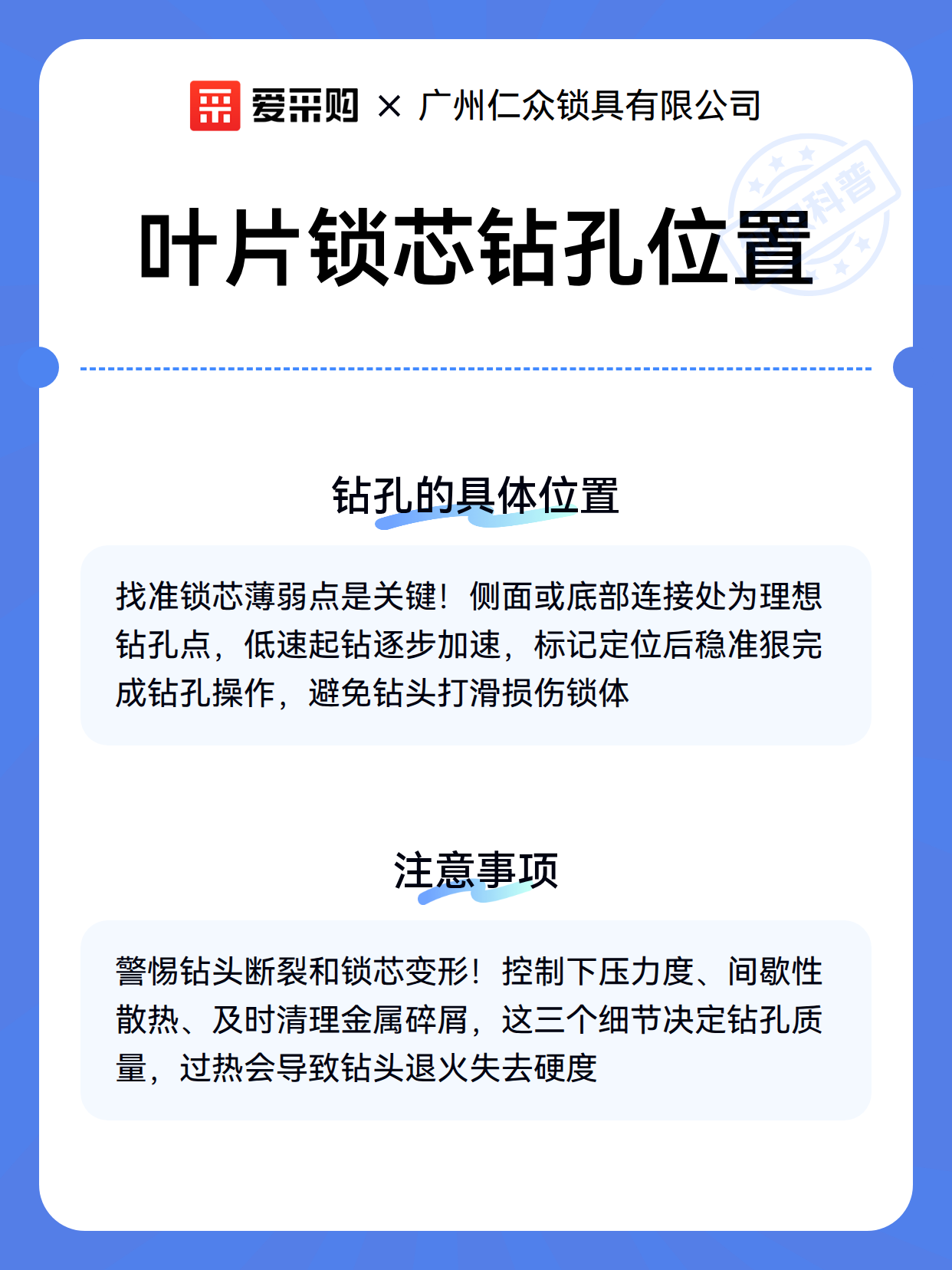 爱采购 × 广州仁众锁具有限公司

科普

叶片锁芯钻孔位置

钻孔的具体位置

找准锁芯薄弱点是关键！侧面或底部连接处为理想钻孔点，低速起钻逐步加速，标记定位后稳准狠完成钻孔操作，避免钻头打滑损伤锁体

注意事项

警惕钻头断裂和锁芯变形！控制下压力度、间歇性散热、及时清理金属碎屑，这三个细节决定钻孔质量，过热会导致钻头退火失去硬度